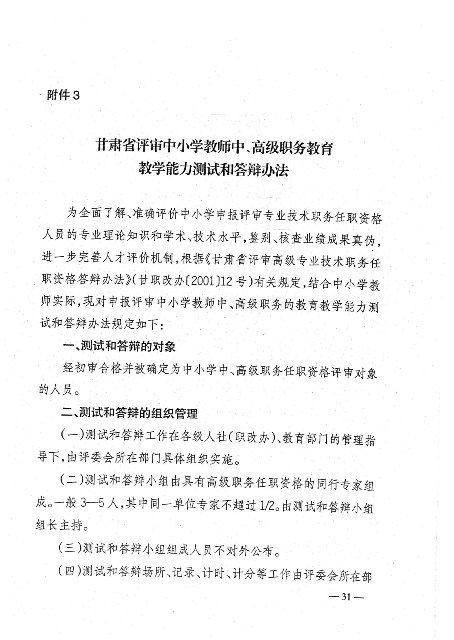 附件3

甘肃省评审中小学教师中、高级职务教育教学能力测试和答辩办法

为全面了解、准确评价中小学申报评审专业技术职务任职资格人员的专业理论知识和学术、技术水平，鉴别、核查业绩成果真伪，进一步完善人才评价机制，根据《甘肃省评审高级专业技术职务任职资格答辩办法》(甘职改办〔2001〕12号)有关规定，结合中小学教师实际，现对申报评审中小学教师中、高级职务的教育教学能力测试和答辩办法规定如下：

一、测试和答辩的对象

经初审合格并被确定为中小学中、高级职务任职资格评审对象的人员。

二、测试和答辩的组织管理

(一)测试和答辩工作在各级人社(职改办)、教育部门的管理指导下，由评委会所在部门具体组织实施。

(二)测试和答辩小组由具有高级职务任职资格的同行专家组成。一般3—5人，其中同一单位专家不超过1/2。由测试和答辩小组组长主持。

(三)测试和答辩小组组成人员不对外公布。

(四)测试和答辩场所、记录、计时、计分等工作由评委会所在部

—31—